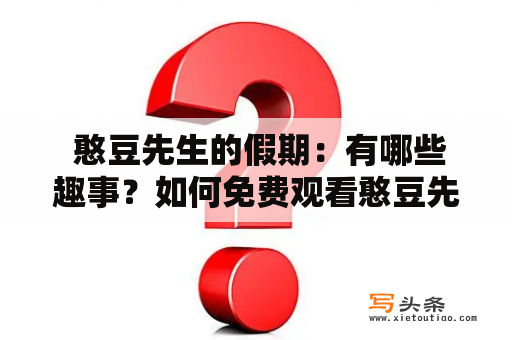 憨豆先生的假期：有哪些趣事？如何免费观看憨豆先

写头条
www.xietoutiao.com